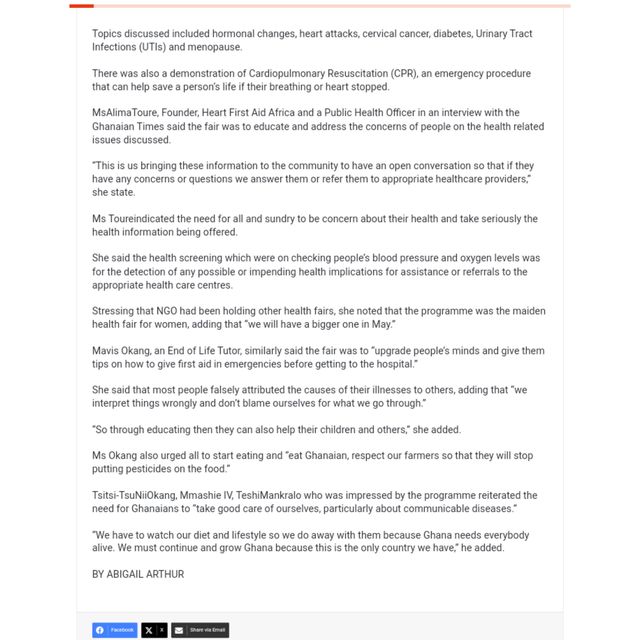 Topics discussed included hormonal changes, heart attacks, cervical cancer, diabetes, Urinary Tract Infections (UTIs) and menopause.

There was also a demonstration of Cardiopulmonary Resuscitation (CPR), an emergency procedure that can help save a person's life if their breathing or heart stopped.

MsAlimaToure, Founder, Heart First Aid Africa and a Public Health Officer in an interview with the Ghanaian Times said the fair was to educate and address the concerns of people on the health related issues discussed.

"This is us bringing these information to the community to have an open conversation so that if they have any concerns or questions we answer them or refer them to appropriate healthcare providers," she state.

Ms Toureindicated the need for all and sundry to be concern about their health and take seriously the health information being offered.

She said the health screening which were on checking people's blood pressure and oxygen levels was for the detection of any possible or impending health implications for assistance or referrals to the appropriate health care centres.

Stressing that NGO had been holding other health fairs, she noted that the programme was the maiden health fair for women, adding that "we will have a bigger one in May."

Mavis Okang, an End of Life Tutor, similarly said the fair was to "upgrade people's minds and give them tips on how to give first aid in emergencies before getting to the hospital."

She said that most people falsely attributed the causes of their illnesses to others, adding that "we interpret things wrongly and don't blame ourselves for what we go through."

"So through educating then they can also help their children and others," she added.

Ms Okang also urged all to start eating and "eat Ghanaian, respect our farmers so that they will stop putting pesticides on the food."

Tsitsi-TsuNiiOkang, Mmashie IV, TeshiMankralo who was impressed by the programme reiterated the need for Ghanaians to "take good care of ourselves, particularly about communicable diseases."

"We have to watch our diet and lifestyle so we do away with them because Ghana needs everybody alive. We must continue and grow Ghana because this is the only country we have," he added.

BY ABIGAIL ARTHUR

Facebook X Share via Email